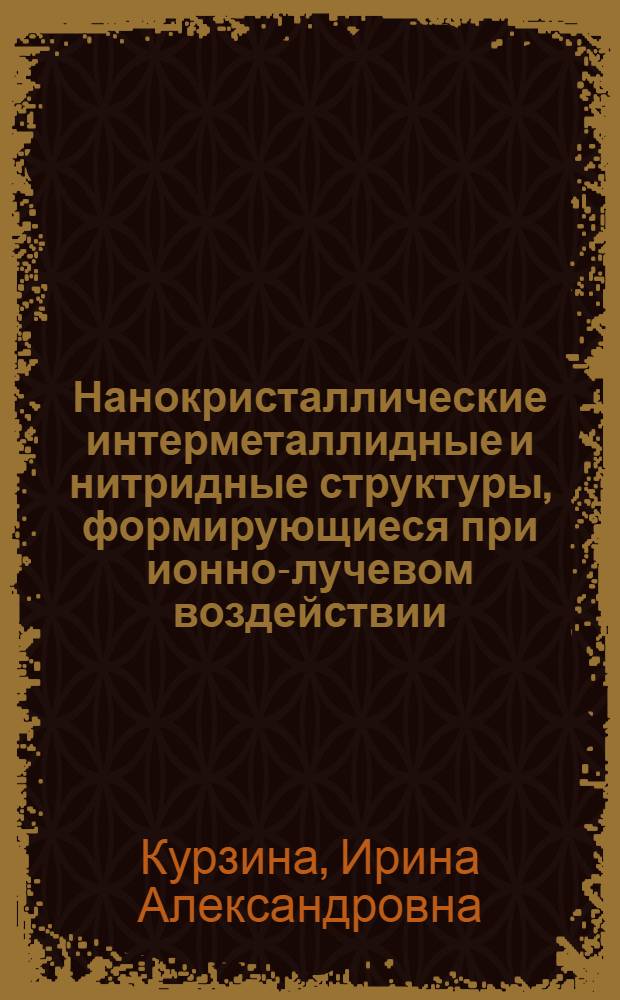 Нанокристаллические интерметаллидные и нитридные структуры, формирующиеся при ионно-лучевом воздействии

Курзина, Ирина Александровна